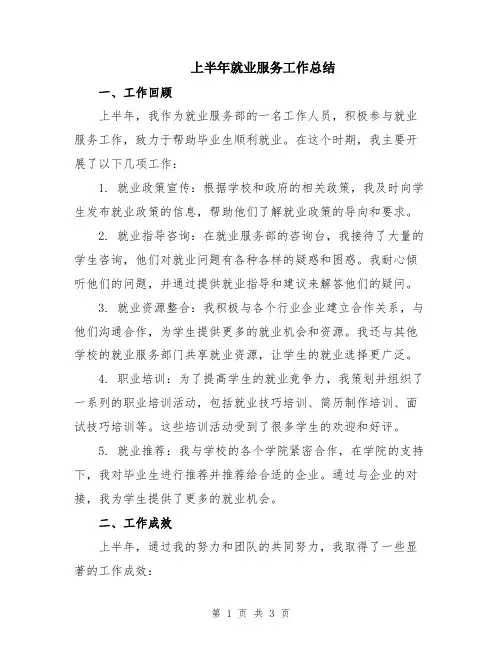 上半年就业服务工作总结

一、工作回顾

上半年，我作为就业服务部的一名工作人员，积极参与就业服务工作，致力于帮助毕业生顺利就业。在这个时期，我主要开展了以下几项工作：

1. 就业政策宣传：根据学校和政府的相关政策，我及时向学生发布就业政策的信息，帮助他们了解就业政策的导向和要求。

2. 就业指导咨询：在就业服务部的咨询台，我接待了大量的学生咨询，他们对就业问题有各种各样的疑惑和困惑。我耐心倾听他们的问题，并通过提供就业指导和建议来解答他们的疑问。

3. 就业资源整合：我积极与各个行业企业建立合作关系，与他们沟通合作，为学生提供更多的就业机会和资源。我还与其他学校的就业服务部门共享就业资源，让学生的就业选择更广泛。

4. 职业培训：为了提高学生的就业竞争力，我策划并组织了一系列的职业培训活动，包括就业技巧培训、简历制作培训、面试技巧培训等。这些培训活动受到了很多学生的欢迎和好评。

5. 就业推荐：我与学校的各个学院紧密合作，在学院的支持下，我对毕业生进行推荐并推荐给合适的企业。通过与企业的对接，我为学生提供了更多的就业机会。

二、工作成效

上半年，通过我的努力和团队的共同努力，我取得了一些显著的工作成效：

第 1 页 共 3 页